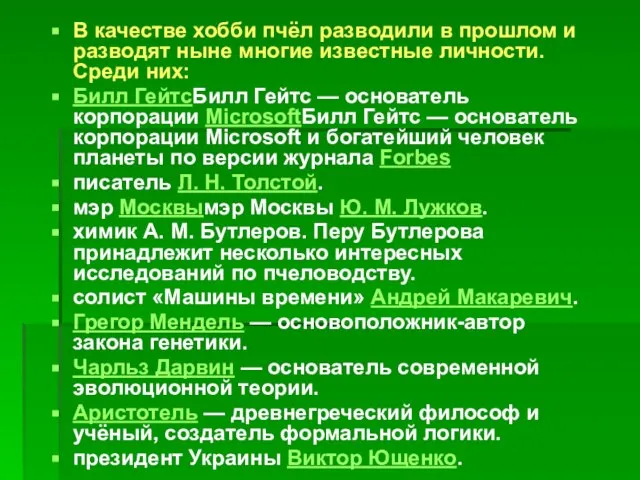 В качестве хобби пчёл разводили в прошлом и разводят ныне многие известные личности. Среди них:

Билл ГейтсБилл Гейтс — основатель корпорации MicrosoftБилл Гейтс — основатель корпорации Microsoft и богатейший человек планеты по версии журнала Forbes

писатель Л. Н. Толстой.

мэр Москвымэр Москвы Ю. М. Лужков.

химик А. М. Бутлеров. Перу Бутлерова принадлежит несколько интересных исследований по пчеловодству.

солист «Машины времени» Андрей Макаревич.

Грегор Мендель — основоположник-автор закона генетики.

Чарльз Дарвин — основатель современной эволюционной теории.

Аристотель — древнегреческий философ и учёный, создатель формальной логики.

президент Украины Виктор Ющенко.